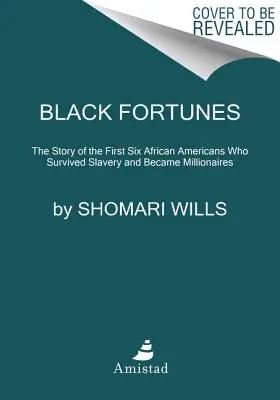 COVER TO BE REVEALED

BLACK FORTUNES

The Story of the First Six African Americans Who Survived Slavery and Became Millionaires

by SHOMARI WILLS

Amistad